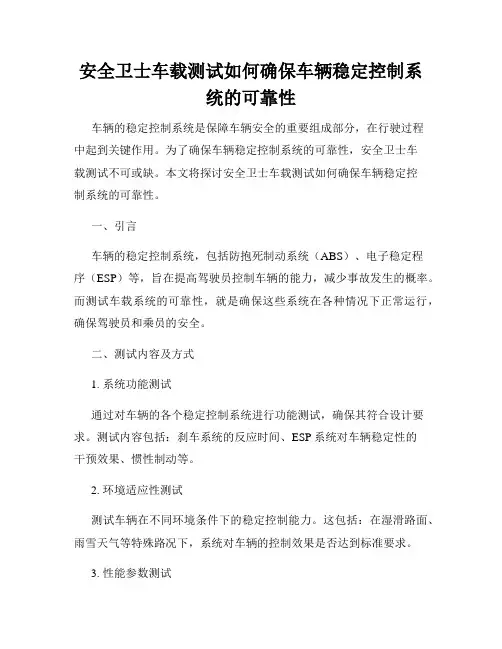 安全卫士车载测试如何确保车辆稳定控制系统的可靠性

车辆的稳定控制系统是保障车辆安全的重要组成部分，在行驶过程中起到关键作用。为了确保车辆稳定控制系统的可靠性，安全卫士车载测试不可或缺。本文将探讨安全卫士车载测试如何确保车辆稳定控制系统的可靠性。

一、引言

车辆的稳定控制系统，包括防抱死制动系统（ABS）、电子稳定程序（ESP）等，旨在提高驾驶员控制车辆的能力，减少事故发生的概率。而测试车载系统的可靠性，就是确保这些系统在各种情况下正常运行，确保驾驶员和乘员的安全。

二、测试内容及方式

1. 系统功能测试

通过对车辆的各个稳定控制系统进行功能测试，确保其符合设计要求。测试内容包括：刹车系统的反应时间、ESP 系统对车辆稳定性的干预效果、惯性制动等。

2. 环境适应性测试

测试车辆在不同环境条件下的稳定控制能力。这包括：在湿滑路面、雨雪天气等特殊路况下，系统对车辆的控制效果是否达到标准要求。

3. 性能参数测试